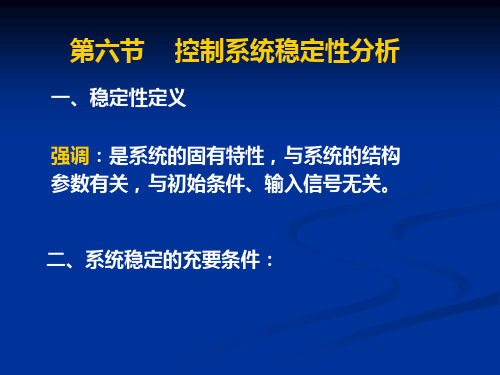 第六节　控制系统稳定性分析

一、稳定性定义

强调：是系统的固有特性，与系统的结构参数有关，与初始条件、输入信号无关。

二、系统稳定的充要条件：